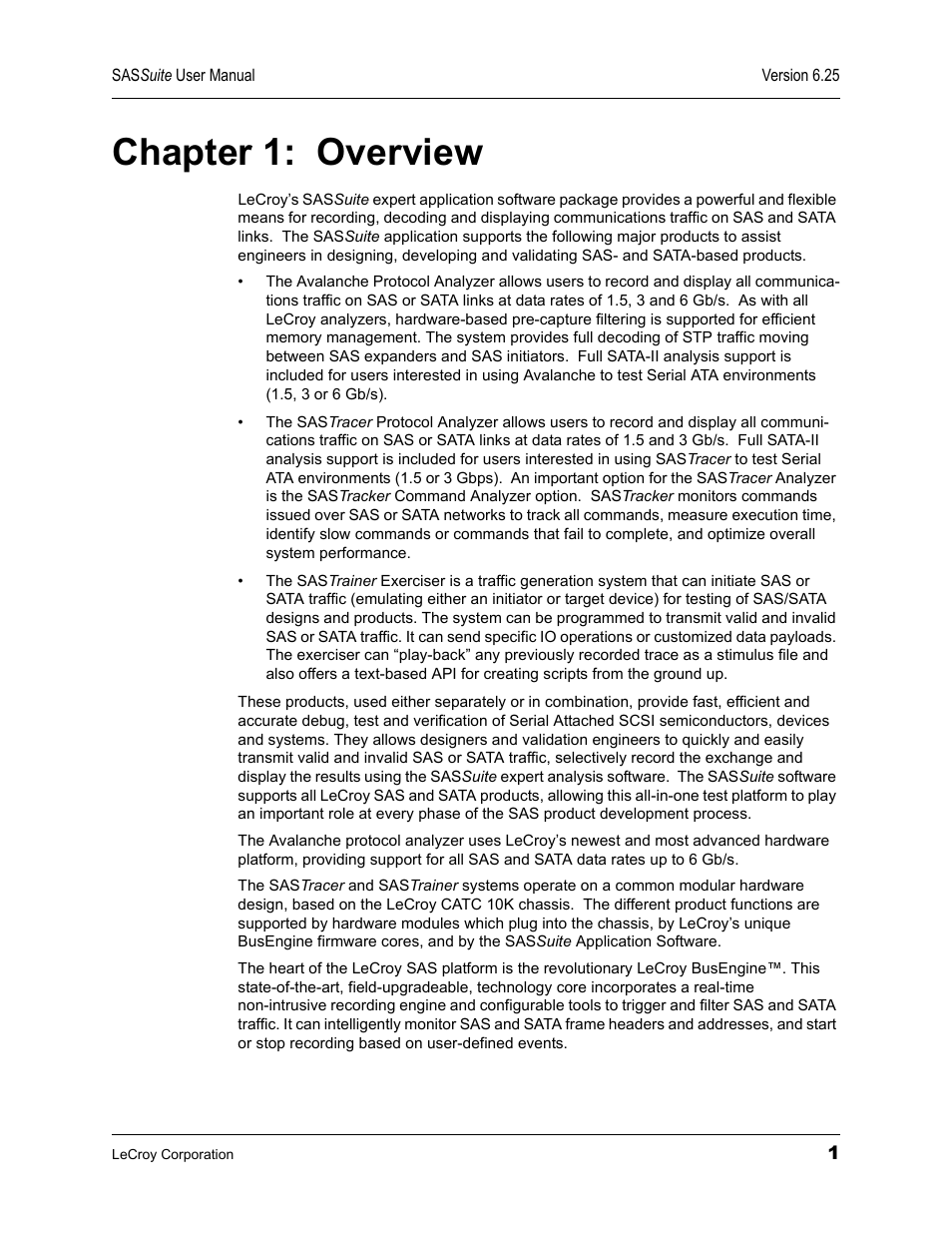 SASSuite User Manual

Version 6.25

Chapter 1: Overview

LeCroy's SASSuite expert application software package provides a powerful and flexible means for recording, decoding and displaying communications traffic on SAS and SATA links. The SASSuite application supports the following major products to assist engineers in designing, developing and validating SAS- and SATA-based products.

• The Avalanche Protocol Analyzer allows users to record and display all communications traffic on SAS or SATA links at data rates of 1.5, 3 and 6 Gb/s. As with all LeCroy analyzers, hardware-based pre-capture filtering is supported for efficient memory management. The system provides full decoding of STP traffic moving between SAS expanders and SAS initiators. Full SATA-II analysis support is included for users interested in using Avalanche to test Serial ATA environments (1.5, 3 or 6 Gb/s).

• The SASTracer Protocol Analyzer allows users to record and display all communications traffic on SAS or SATA links at data rates of 1.5 and 3 Gb/s. Full SATA-II analysis support is included for users interested in using SASTracer to test Serial ATA environments (1.5 or 3 Gbps). An important option for the SASTracer Analyzer is the SASTracker Command Analyzer option. SASTracker monitors commands issued over SAS or SATA networks to track all commands, measure execution time, identify slow commands or commands that fail to complete, and optimize overall system performance.

• The SASTrainer Exerciser is a traffic generation system that can initiate SAS or SATA traffic (emulating either an initiator or target device) for testing of SAS/SATA designs and products. The system can be programmed to transmit valid and invalid SAS or SATA traffic. It can send specific IO operations or customized data payloads. The exerciser can "play-back" any previously recorded trace as a stimulus file and also offers a text-based API for creating scripts from the ground up.

These products, used either separately or in combination, provide fast, efficient and accurate debug, test and verification of Serial Attached SCSI semiconductors, devices and systems. They allows designers and validation engineers to quickly and easily transmit valid and invalid SAS or SATA traffic, selectively record the exchange and display the results using the SASSuite expert analysis software. The SASSuite software supports all LeCroy SAS and SATA products, allowing this all-in-one test platform to play an important role at every phase of the SAS product development process.

The Avalanche protocol analyzer uses LeCroy's newest and most advanced hardware platform, providing support for all SAS and SATA data rates up to 6 Gb/s.

The SASTracer and SASTrainer systems operate on a common modular hardware design, based on the LeCroy CATC 10K chassis. The different product functions are supported by hardware modules which plug into the chassis, by LeCroy's unique BusEngine firmware cores, and by the SASSuite Application Software.

The heart of the LeCroy SAS platform is the revolutionary LeCroy BusEngine™. This state-of-the-art, field-upgradeable, technology core incorporates a real-time non-intrusive recording engine and configurable tools to trigger and filter SAS and SATA traffic. It can intelligently monitor SAS and SATA frame headers and addresses, and start or stop recording based on user-defined events.

LeCroy Corporation

1